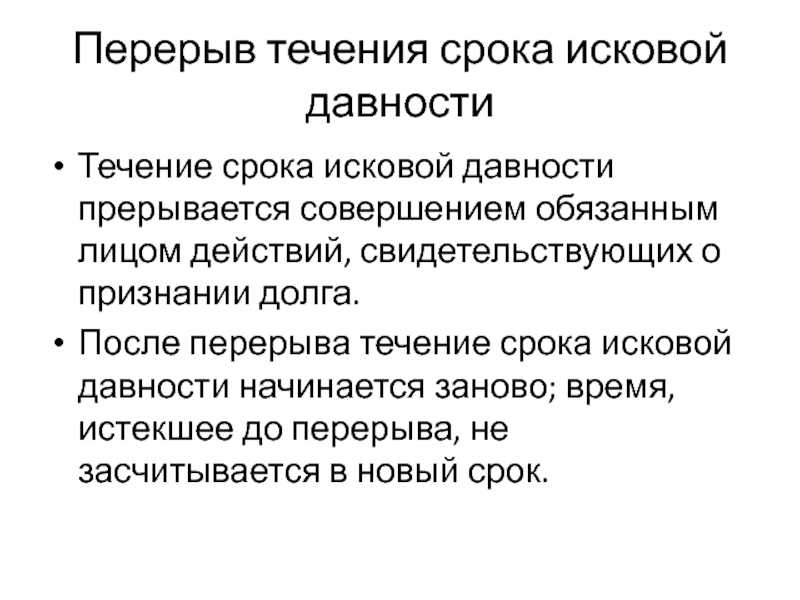 Перерыв течения срока исковой давности

• Течение срока исковой давности прерывается совершением обязанным лицом действий, свидетельствующих о признании долга.

• После перерыва течение срока исковой давности начинается заново; время, истекшее до перерыва, не засчитывается в новый срок.